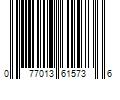 0 77013 61573 6